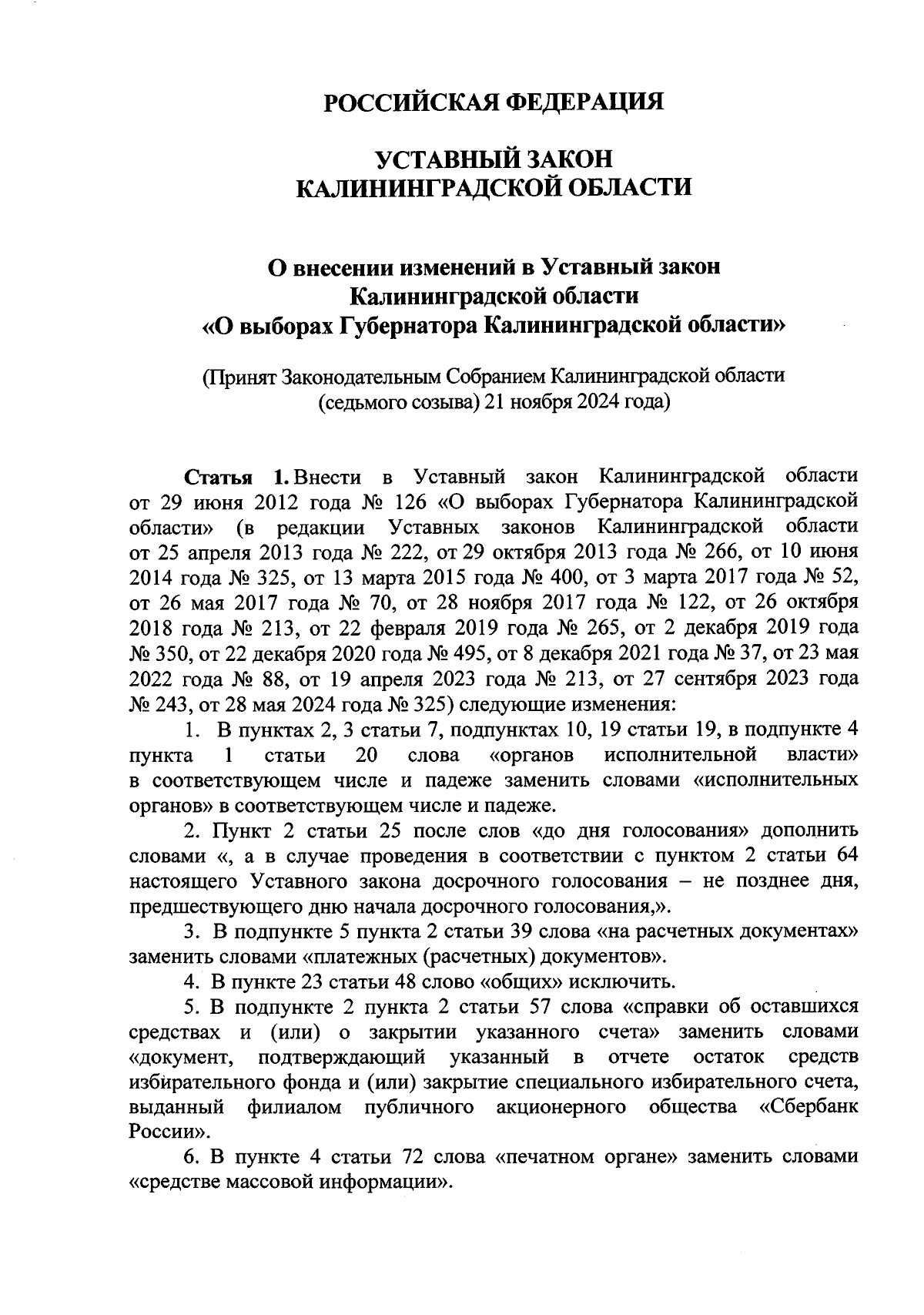 РОССИЙСКАЯ ФЕДЕРАЦИЯ

УСТАВНЫЙ ЗАКОН
КАЛИНИНГРАДСКОЙ ОБЛАСТИ

О внесении изменений в Уставный закон
Калининградской области
«О выборах Губернатора Калининградской области»

(Принят Законодательным Собранием Калининградской области
(седьмого созыва) 21 ноября 2024 года)

Статья 1. Внести в Уставный закон Калининградской области от 29 июня 2012 года № 126 «О выборах Губернатора Калининградской области» (в редакции Уставных законов Калининградской области от 25 апреля 2013 года № 222, от 29 октября 2013 года № 266, от 10 июня 2014 года № 325, от 13 марта 2015 года № 400, от 3 марта 2017 года № 52, от 26 мая 2017 года № 70, от 28 ноября 2017 года № 122, от 26 октября 2018 года № 213, от 22 февраля 2019 года № 265, от 2 декабря 2019 года № 350, от 22 декабря 2020 года № 495, от 8 декабря 2021 года № 37, от 23 мая 2022 года № 88, от 19 апреля 2023 года № 213, от 27 сентября 2023 года № 243, от 28 мая 2024 года № 325) следующие изменения:

1. В пунктах 2, 3 статьи 7, подпунктах 10, 19 статьи 19, в подпункте 4 пункта 1 статьи 20 слова «органов исполнительной власти» в соответствующем числе и падеже заменить словами «исполнительных органов» в соответствующем числе и падеже.

2. Пункт 2 статьи 25 после слов «до дня голосования» дополнить словами «, а в случае проведения в соответствии с пунктом 2 статьи 64 настоящего Уставного закона досрочного голосования – не позднее дня, предшествующего дню начала досрочного голосования,».

3. В подпункте 5 пункта 2 статьи 39 слова «на расчетных документах» заменить словами «платежных (расчетных) документов».

4. В пункте 23 статьи 48 слово «общих» исключить.

5. В подпункте 2 пункта 2 статьи 57 слова «справки об оставшихся средствах и (или) о закрытии указанного счета» заменить словами «документ, подтверждающий указанный в отчете остаток средств избирательного фонда и (или) закрытие специального избирательного счета, выданный филиалом публичного акционерного общества «Сбербанк России».

6. В пункте 4 статьи 72 слова «печатном органе» заменить словами «средстве массовой информации».